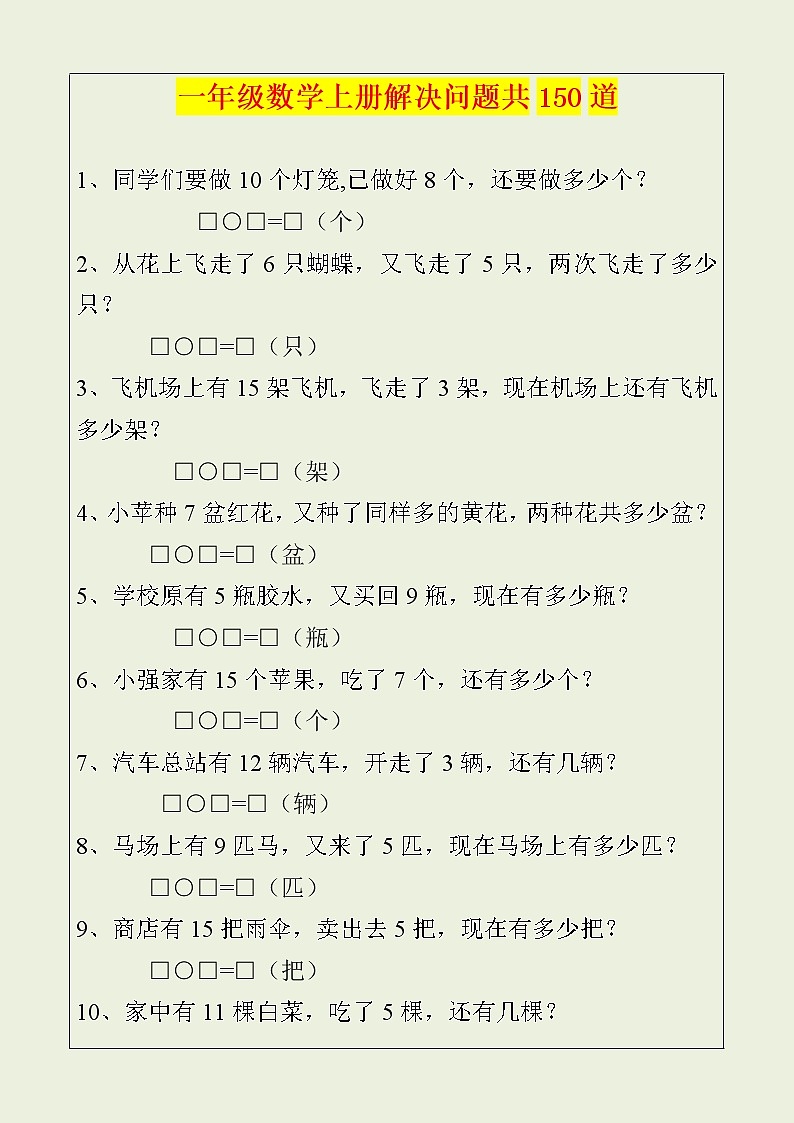 一年级数学上册解决问题共 150 道

1、同学们要做 10 个灯笼,已做好 8 个，还要做多少个？

□○□=□（个）

2、从花上飞走了 6 只蝴蝶，又飞走了 5 只，两次飞走了多少只？

□○□=□（只）

3、飞机场上有 15 架飞机，飞走了 3 架，现在机场上还有飞机多少架？

□○□=□（架）

4、小苹种 7 盆红花，又种了同样多的黄花，两种花共多少盆？

□○□=□（盆）

5、学校原有 5 瓶胶水，又买回 9 瓶，现在有多少瓶？

□○□=□（瓶）

6、小强家有 15 个苹果，吃了 7 个，还有多少个？

□○□=□（个）

7、汽车总站有 12 辆汽车，开走了 3 辆，还有几辆？

□○□=□（辆）

8、马场上有 9 匹马，又来了 5 匹，现在马场上有多少匹？

□○□=□（匹）

9、商店有 15 把雨伞，卖出去 5 把，现在有多少把？

□○□=□（把）

10、家中有 11 棵白菜，吃了 5 棵，还有几棵？